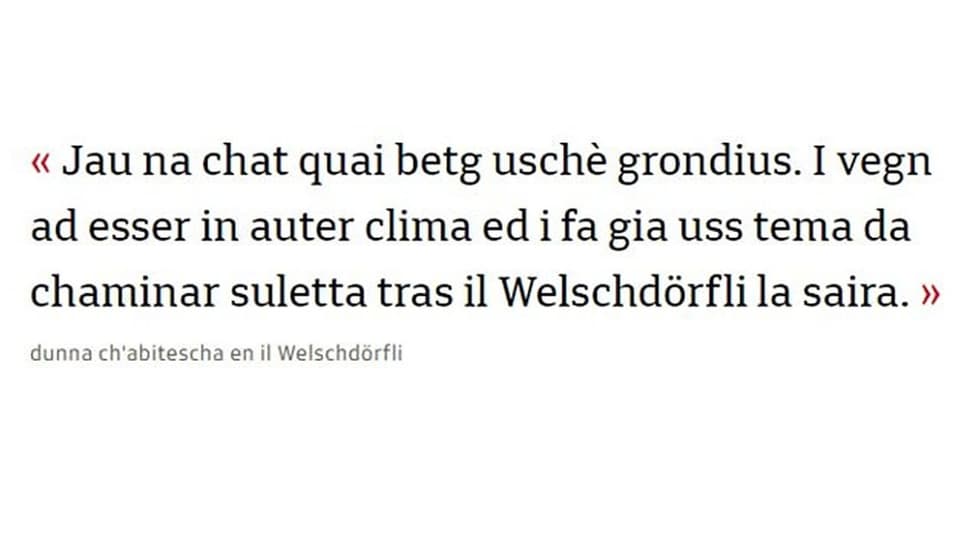 « Jau na chat quai betg uschè grondius. I vegn ad esser in auter clima ed i fa gia uss tema da chaminar suletta tras il Welschdörfli la saira. »

dunna ch'abitescha en il Welschdörfli